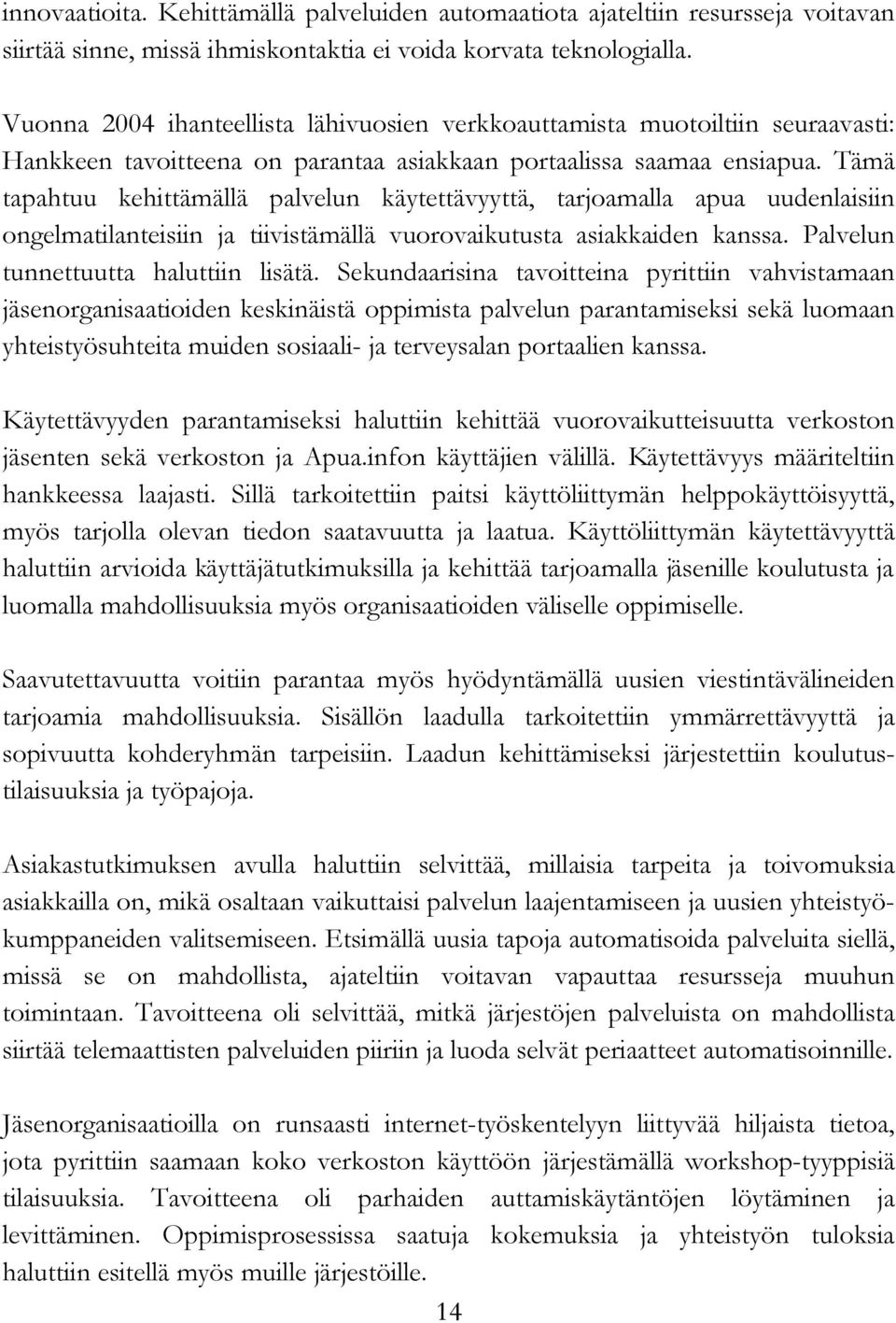 innovaatioita. Kehittämällä palveluiden automaatiota ajateltiin resursseja voitavan siirtää sinne, missä ihmiskontaktia ei voida korvata teknologialla.

Vuonna 2004 ihanteellista lähivuosien verkkoauttamista muotoiltiin seuraavasti: Hankkeen tavoitteena on parantaa asiakkaan portaalissa saamaa ensiapua. Tämä tapahtuu kehittämällä palvelun käytettävyyttä, tarjoamalla apua uudenlaisiin ongelmatilanteisiin ja tiivistämällä vuorovaikutusta asiakkaiden kanssa. Palvelun tunnettuutta haluttiin lisätä. Sekundaarisina tavoitteina pyrittiin vahvistamaan jäsenorganisaatioiden keskinäistä oppimista palvelun parantamiseksi sekä luomaan yhteistyösuhteita muiden sosiaali- ja terveysalan portaalien kanssa.

Käytettävyyden parantamiseksi haluttiin kehittää vuorovaikutteisuutta verkoston jäsenten sekä verkoston ja Apua.infon käyttäjien välillä. Käytettävyys määriteltiin hankkeessa laajasti. Sillä tarkoitettiin paitsi käyttöliittymän helppokäyttöisyyttä, myös tarjolla olevan tiedon saatavuutta ja laatua. Käyttöliittymän käytettävyyttä haluttiin arvioida käyttäjätutkimuksilla ja kehittää tarjoamalla jäsenille koulutusta ja luomalla mahdollisuuksia myös organisaatioiden väliselle oppimiselle.

Saavutettavuutta voitiin parantaa myös hyödyntämällä uusien viestintävälineiden tarjoamia mahdollisuuksia. Sisällön laadulla tarkoitettiin ymmärrettävyyttä ja sopivuutta kohderyhmän tarpeisiin. Laadun kehittämiseksi järjestettiin koulutustilaisuuksia ja työpajoja.

Asiakastutkimuksen avulla haluttiin selvittää, millaisia tarpeita ja toivomuksia asiakkailla on, mikä osaltaan vaikuttaisi palvelun laajentamiseen ja uusien yhteistyökumppaneiden valitsemiseen. Etsimällä uusia tapoja automatisoida palveluita siellä, missä se on mahdollista, ajateltiin voitavan vapauttaa resursseja muuhun toimintaan. Tavoitteena oli selvittää, mitkä järjestöjen palveluista on mahdollista siirtää telemaattisten palveluiden piiriin ja luoda selvät periaatteet automatisoinnille.

Jäsenorganisaatioilla on runsaasti internet-työskentelyyn liittyvää hiljaista tietoa, jota pyrittiin saamaan koko verkoston käyttöön järjestämällä workshop-tyyppisiä tilaisuuksia. Tavoitteena oli parhaiden auttamiskäytäntöjen löytäminen ja levittäminen. Oppimisprosessissa saatuja kokemuksia ja yhteistyön tuloksia haluttiin esitellä myös muille järjestöille.

14